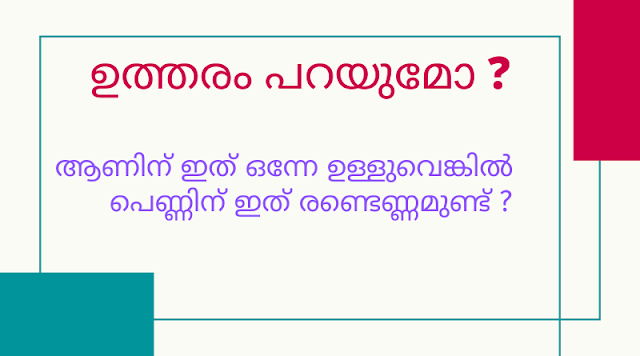 ഉത്തരം പറയുമോ ?

ആണിന് ഇത് ഒന്നേ ഉള്ളുവെങ്കിൽ പെണ്ണിന് ഇത് രണ്ടെണ്ണമുണ്ട് ?